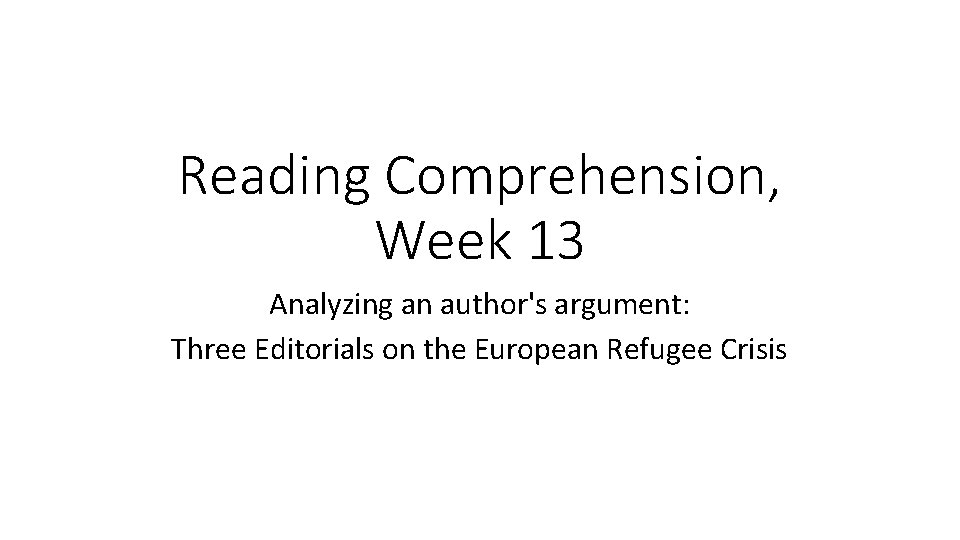 Reading Comprehension, Week 13

Analyzing an author's argument:
Three Editorials on the European Refugee Crisis